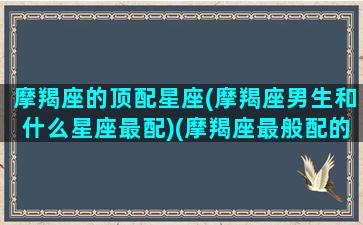 摩羯座的顶配星座(摩羯座男生和什么星座最配)(摩羯座最般配的